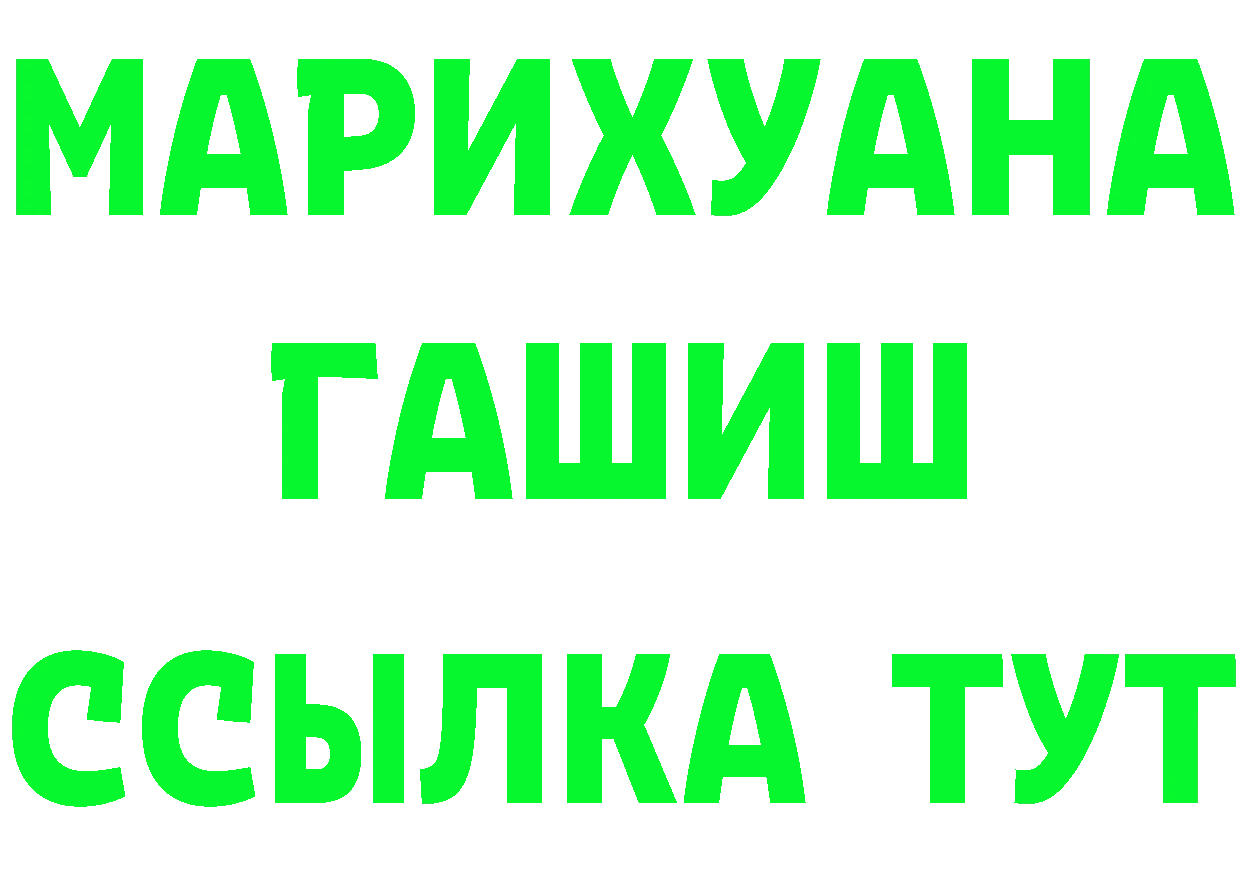 МАРИХУАНА
ГАШИШ
ССЫЛКА ТУТ